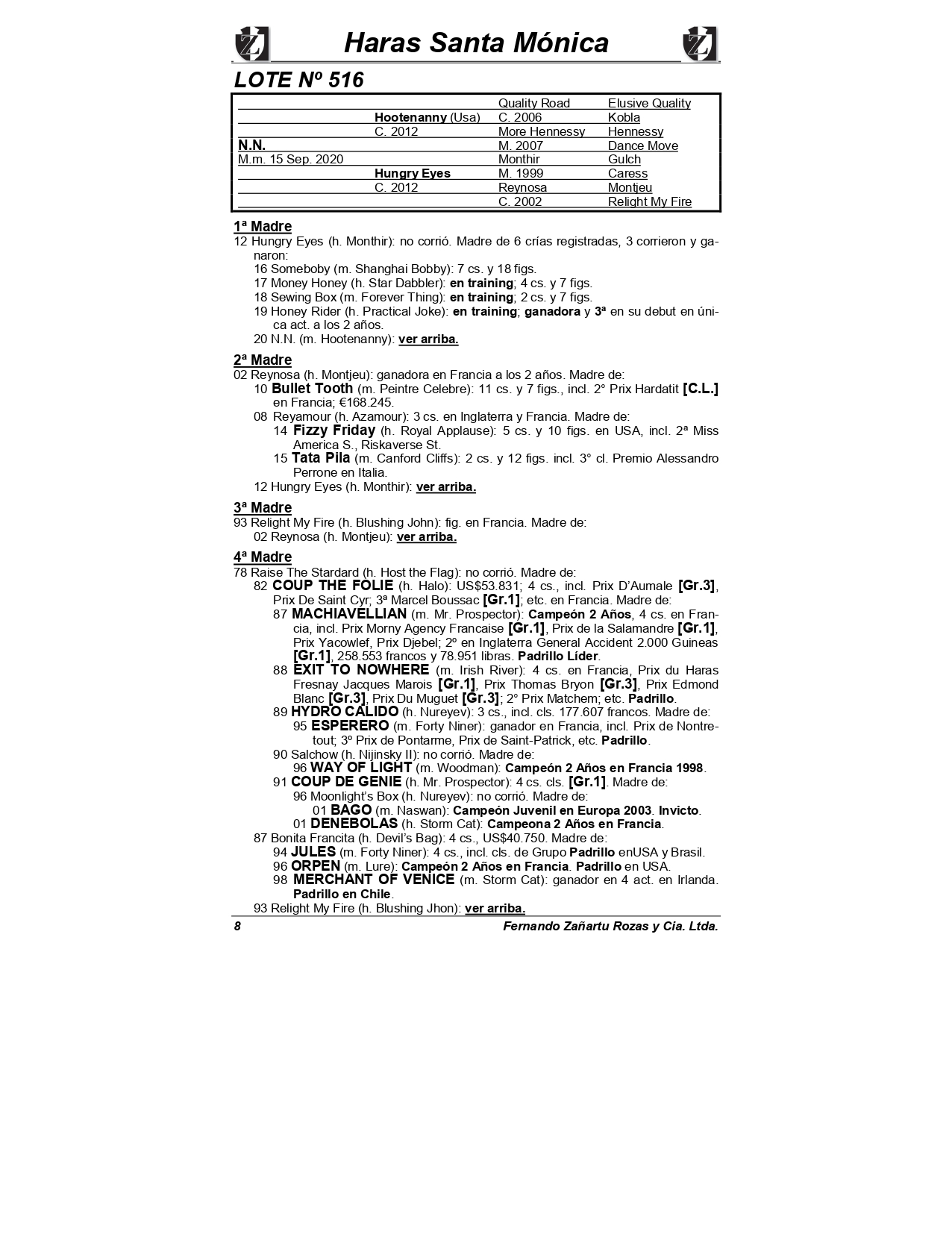 Haras Santa Mónica

LOTE Nº 516

| | | | |
|---|---|---|---|
| | | Quality Road | Elusive Quality |
| | Hootenanny (Usa) | C. 2006 | Kobla |
| | C. 2012 | More Hennessy | Hennessy |
| N.N. | | M. 2007 | Dance Move |
| M.m. 15 Sep. 2020 | | Monthir | Gulch |
| | Hungry Eyes | M. 1999 | Caress |
| | C. 2012 | Reynosa | Montjeu |
| | | C. 2002 | Relight My Fire |

1ª Madre
12 Hungry Eyes (h. Monthir): no corrió. Madre de 6 crías registradas, 3 corrieron y ganaron:
16 Someboby (m. Shanghai Bobby): 7 cs. y 18 figs.
17 Money Honey (h. Star Dabbler): en training; 4 cs. y 7 figs.
18 Sewing Box (m. Forever Thing): en training; 2 cs. y 7 figs.
19 Honey Rider (h. Practical Joke): en training; ganadora y 3ª en su debut en única act. a los 2 años.
20 N.N. (m. Hootenanny): ver arriba.

2ª Madre
02 Reynosa (h. Montjeu): ganadora en Francia a los 2 años. Madre de:
10 Bullet Tooth (m. Peintre Celebre): 11 cs. y 7 figs., incl. 2° Prix Hardatit [C.L.] en Francia; €168.245.
08 Reyamour (h. Azamour): 3 cs. en Inglaterra y Francia. Madre de:
14 Fizzy Friday (h. Royal Applause): 5 cs. y 10 figs. en USA, incl. 2ª Miss America S., Riskaverse St.
15 Tata Pila (m. Canford Cliffs): 2 cs. y 12 figs. incl. 3° cl. Premio Alessandro Perrone en Italia.
12 Hungry Eyes (h. Monthir): ver arriba.

3ª Madre
93 Relight My Fire (h. Blushing John): fig. en Francia. Madre de:
02 Reynosa (h. Montjeu): ver arriba.

4ª Madre
78 Raise The Stardard (h. Host the Flag): no corrió. Madre de:
82 COUP THE FOLIE (h. Halo): US$53.831; 4 cs., incl. Prix D'Aumale [Gr.3], Prix De Saint Cyr; 3ª Marcel Boussac [Gr.1]; etc. en Francia. Madre de:
87 MACHIAVELLIAN (m. Mr. Prospector): Campeón 2 Años, 4 cs. en Francia, incl. Prix Morny Agency Francaise [Gr.1], Prix de la Salamandre [Gr.1], Prix Yacowlef, Prix Djebel; 2º en Inglaterra General Accident 2.000 Guineas [Gr.1], 258.553 francos y 78.951 libras. Padrillo Líder.
88 EXIT TO NOWHERE (m. Irish River): 4 cs. en Francia, Prix du Haras Fresnay Jacques Marois [Gr.1], Prix Thomas Bryon [Gr.3], Prix Edmond Blanc [Gr.3], Prix Du Muguet [Gr.3]; 2° Prix Matchem; etc. Padrillo.
89 HYDRO CALIDO (h. Nureyev): 3 cs., incl. cls. 177.607 francos. Madre de:
95 ESPERERO (m. Forty Niner): ganador en Francia, incl. Prix de Nontretout; 3º Prix de Pontarme, Prix de Saint-Patrick, etc. Padrillo.
90 Salchow (h. Nijinsky II): no corrió. Madre de:
96 WAY OF LIGHT (m. Woodman): Campeón 2 Años en Francia 1998.
91 COUP DE GENIE (h. Mr. Prospector): 4 cs. cls. [Gr.1]. Madre de:
96 Moonlight's Box (h. Nureyev): no corrió. Madre de:
01 BAGO (m. Naswan): Campeón Juvenil en Europa 2003. Invicto.
01 DENEBOLAS (h. Storm Cat): Campeona 2 Años en Francia.
87 Bonita Francita (h. Devil's Bag): 4 cs., US$40.750. Madre de:
94 JULES (m. Forty Niner): 4 cs., incl. cls. de Grupo Padrillo enUSA y Brasil.
96 ORPEN (m. Lure): Campeón 2 Años en Francia. Padrillo en USA.
98 MERCHANT OF VENICE (m. Storm Cat): ganador en 4 act. en Irlanda. Padrillo en Chile.
93 Relight My Fire (h. Blushing Jhon): ver arriba.

8 Fernando Zañartu Rozas y Cia. Ltda.